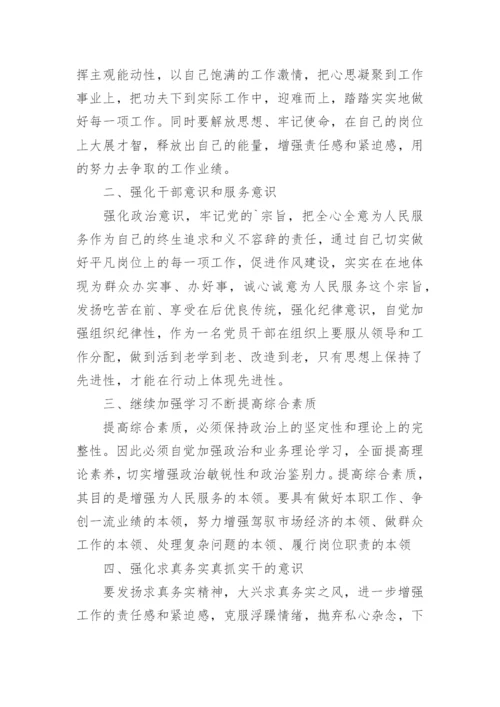 挥主观能动性，以自己饱满的工作激情，把心思凝聚到工作事业上，把功夫下到实际工作中，迎难而上，踏踏实实地做好每一项工作。同时要解放思想、牢记使命，在自己的岗位上大展才智，释放出自己的能量，增强责任感和紧迫感，用的努力去争取的工作业绩。

二、强化干部意识和服务意识

强化政治意识，牢记党的`宗旨，把全心全意为人民服务作为自己的终生追求和义不容辞的责任，通过自己切实做好平凡岗位上的每一项工作，促进作风建设，实实在在地体现为群众办实事、办好事，诚心诚意为人民服务这个宗旨，发扬吃苦在前、享受在后优良传统，强化纪律意识，自觉加强组织纪律性，作为一名党员干部在组织上要服从领导和工作分配，做到活到老学到老、改造到老，只有思想上保持了先进性，才能在行动上体现先进性。

三、继续加强学习不断提高综合素质

提高综合素质，必须保持政治上的坚定性和理论上的完整性。因此必须自觉加强政治和业务理论学习，全面提高理论素养，切实增强政治敏锐性和政治鉴别力。提高综合素质，其目的是增强为人民服务的本领。要具有做好本职工作、争创一流业绩的本领，努力增强驾驭市场经济的本领、做群众工作的本领、处理复杂问题的本领、履行岗位职责的本领

四、强化求真务实真抓实干的意识

要发扬求真务实精神，大兴求真务实之风，进一步增强工作的责任感和紧迫感，克服浮躁情绪，抛弃私心杂念，下